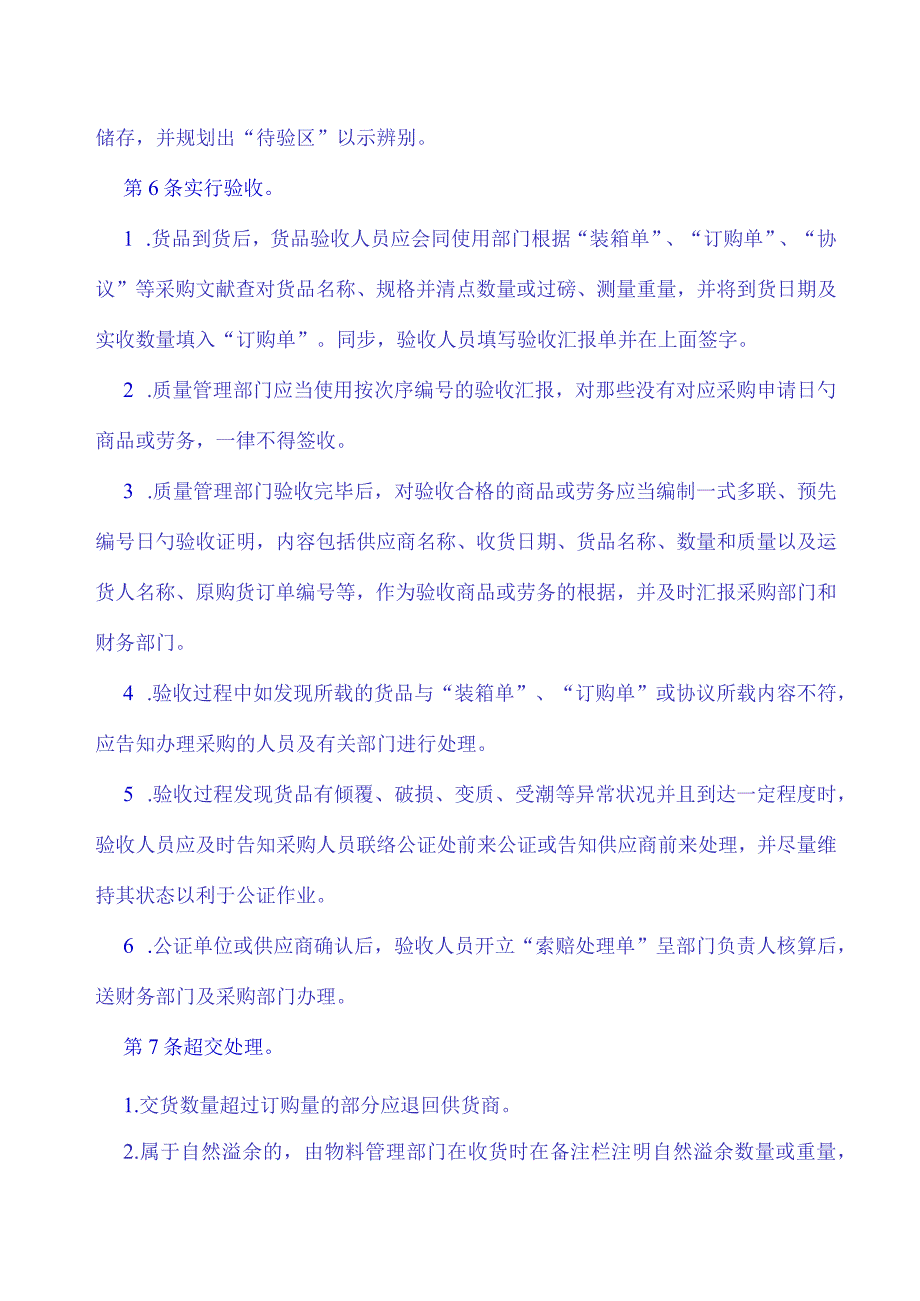 储存，并规划出“待验区”以示辨别。

第6条实行验收。

1 .货品到货后，货品验收人员应会同使用部门根据“装箱单”、“订购单”、“协议”等采购文献查对货品名称、规格并清点数量或过磅、测量重量，并将到货日期及实收数量填入“订购单”。同步，验收人员填写验收汇报单并在上面签字。

2 .质量管理部门应当使用按次序编号的验收汇报，对那些没有对应采购申请日勺商品或劳务，一律不得签收。

3 .质量管理部门验收完毕后，对验收合格的商品或劳务应当编制一式多联、预先编号日勺验收证明，内容包括供应商名称、收货日期、货品名称、数量和质量以及运货人名称、原购货订单编号等，作为验收商品或劳务的根据，并及时汇报采购部门和财务部门。

4 .验收过程中如发现所载的货品与“装箱单”、“订购单”或协议所载内容不符，应告知办理采购的人员及有关部门进行处理。

5 .验收过程发现货品有倾覆、破损、变质、受潮等异常状况并且到达一定程度时，验收人员应及时告知采购人员联络公证处前来公证或告知供应商前来处理，并尽量维持其状态以利于公证作业。

6 .公证单位或供应商确认后，验收人员开立“索赔处理单”呈部门负责人核算后，送财务部门及采购部门办理。

第7条超交处理。

1.交货数量超过订购量的部分应退回供货商。

2.属于自然溢余的，由物料管理部门在收货时在备注栏注明自然溢余数量或重量，